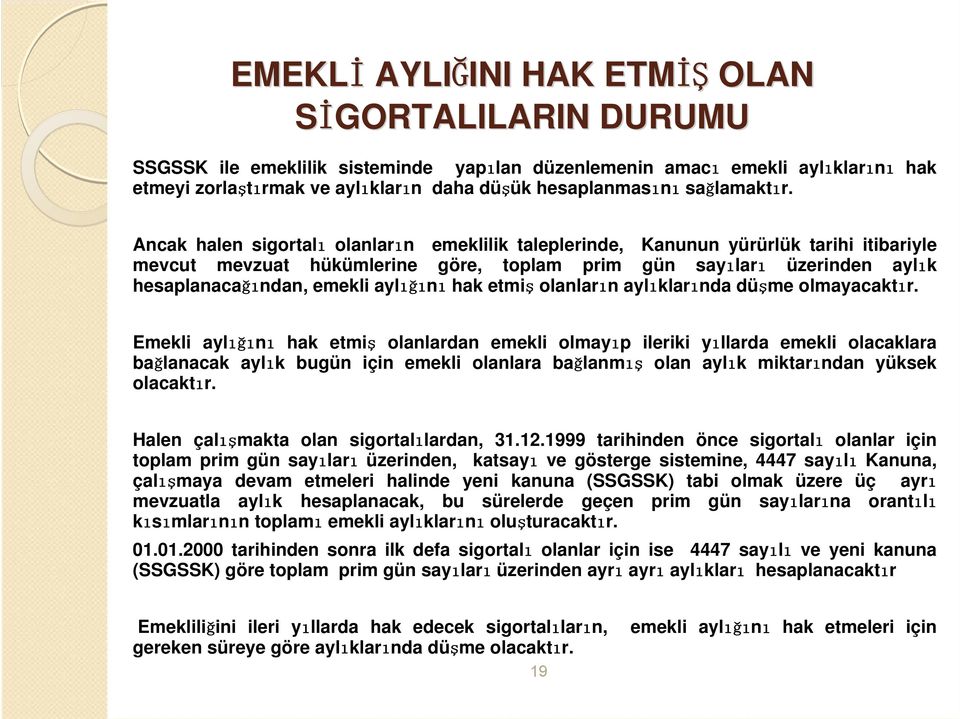 EMEKLİ AYLIĞINI HAK ETMİŞ OLAN SİGORTALILARIN DURUMU

SSGSSK ile emeklilik sisteminde yapılan düzenlemenin amacı emekli aylıklarını hak etmeyi zorlaştırmak ve aylıkların daha düşük hesaplanmasını sağlamaktır.

Ancak halen sigortalı olanların emeklilik taleplerinde, Kanunun yürürlük tarihi itibariyle mevcut mevzuat hükümlerine göre, toplam prim gün sayıları üzerinden aylık hesaplanacağından, emekli aylığını hak etmiş olanların aylıklarında düşme olmayacaktır.

Emekli aylığını hak etmiş olanlardan emekli olmayıp ileriki yıllarda emekli olacaklara bağlanacak aylık bugün için emekli olanlara bağlanmış olan aylık miktarından yüksek olacaktır.

Halen çalışmakta olan sigortalılardan, 31.12.1999 tarihinden önce sigortalı olanlar için toplam prim gün sayıları üzerinden, katsayı ve gösterge sistemine, 4447 sayılı Kanuna, çalışmaya devam etmeleri halinde yeni kanuna (SSGSSK) tabi olmak üzere üç ayrı mevzuatla aylık hesaplanacak, bu sürelerde geçen prim gün sayılarına orantılı kısımlarının toplamı emekli aylıklarını oluşturacaktır.

01.01.2000 tarihinden sonra ilk defa sigortalı olanlar için ise 4447 sayılı ve yeni kanuna (SSGSSK) göre toplam prim gün sayıları üzerinden ayrı ayrı aylıkları hesaplanacaktır

Emekliliğini ileri yıllarda hak edecek sigortalıların, emekli aylığını hak etmeleri için gereken süreye göre aylıklarında düşme olacaktır.

19